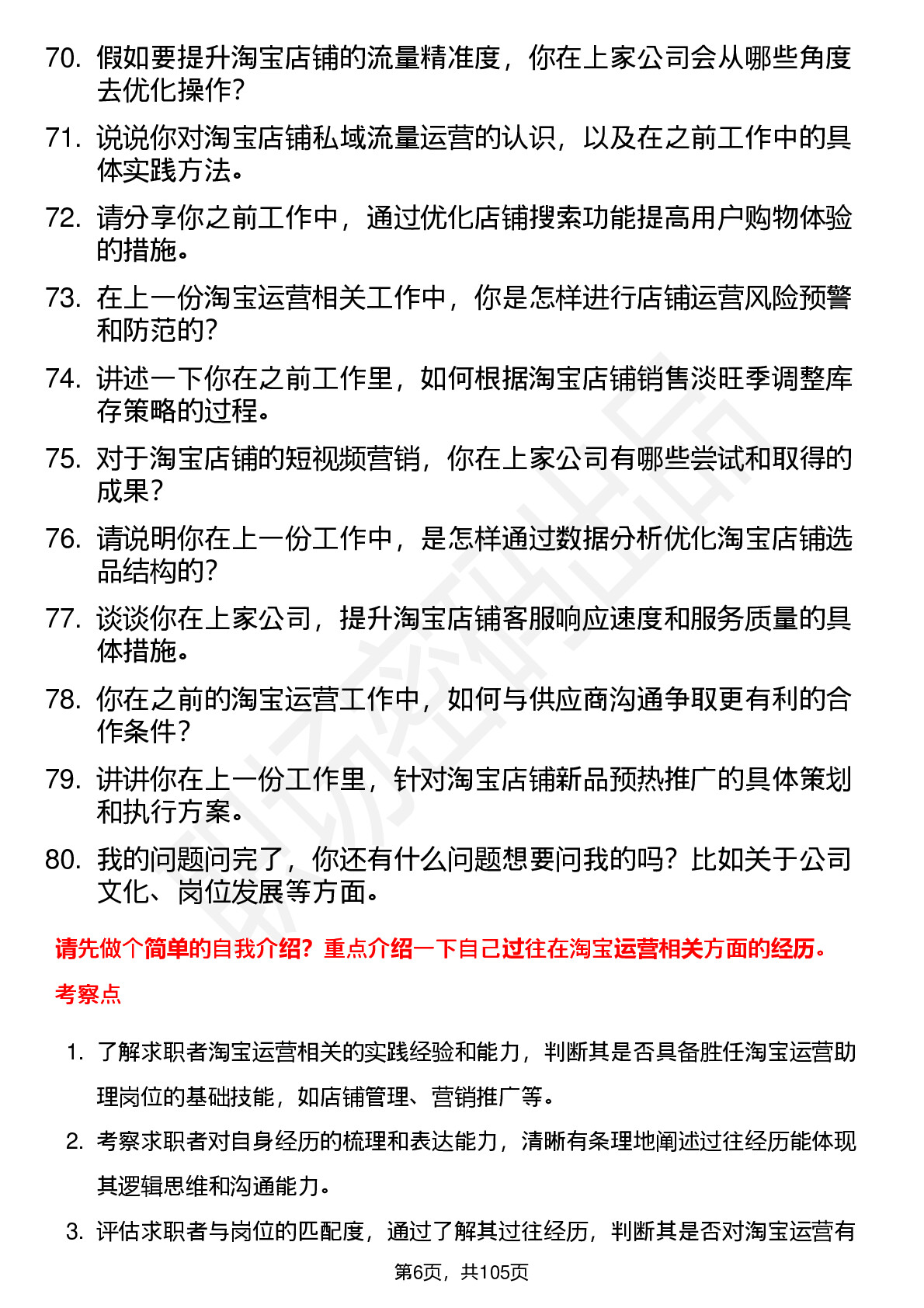 70. 假如要提升淘宝店铺的流量精准度，你在上家公司会从哪些角度去优化操作？

71. 说说你对淘宝店铺私域流量运营的认识，以及在之前工作中的具体实践方法。

72. 请分享你之前工作中，通过优化店铺搜索功能提高用户购物体验的措施。

73. 在上一份淘宝运营相关工作中，你是怎样进行店铺运营风险预警和防范的？

74. 讲述一下你在之前工作里，如何根据淘宝店铺销售淡旺季调整库存策略的过程。

75. 对于淘宝店铺的短视频营销，你在上家公司有哪些尝试和取得的成果？

76. 请说明你在上一份工作中，是怎样通过数据分析优化淘宝店铺选品结构的？

77. 谈谈你在上家公司，提升淘宝店铺客服响应速度和服务质量的具体措施。

78. 你在之前的淘宝运营工作中，如何与供应商沟通争取更有利的合作条件？

79. 讲讲你在上一份工作里，针对淘宝店铺新品预热推广的具体策划和执行方案。

80. 我的问题问完了，你还有什么问题想要问我的吗？比如关于公司文化、岗位发展等方面。

请先做个简单的自我介绍？重点介绍一下自己过往在淘宝运营相关方面的经历。

考察点

1. 了解求职者淘宝运营相关的实践经验和能力，判断其是否具备胜任淘宝运营助理岗位的基础技能，如店铺管理、营销推广等。

2. 考察求职者对自身经历的梳理和表达能力，清晰有条理地阐述过往经历能体现其逻辑思维和沟通能力。

3. 评估求职者与岗位的匹配度，通过了解其过往经历，判断其是否对淘宝运营有

第6页，共105页